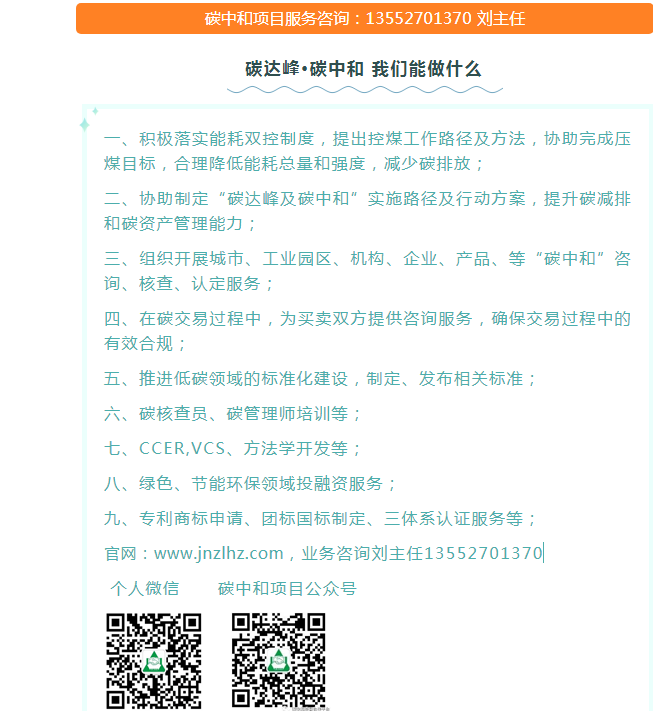 碳中和项目服务咨询：13552701370 刘主任

碳达峰•碳中和 我们能做什么

一、积极落实能耗双控制度，提出控煤工作路径及方法，协助完成压煤目标，合理降低能耗总量和强度，减少碳排放；

二、协助制定“碳达峰及碳中和”实施路径及行动方案，提升碳减排和碳资产管理能力；

三、组织开展城市、工业园区、机构、企业、产品、等“碳中和”咨询、核查、认定服务；

四、在碳交易过程中，为买卖双方提供咨询服务，确保交易过程中的有效合规；

五、推进低碳领域的标准化建设，制定、发布相关标准；

六、碳核查员、碳管理师培训等；

七、CCER,VCS、方法学开发等；

八、绿色、节能环保领域投融资服务；

九、专利商标申请、团标国标制定、三体系认证服务等；

官网：www.jnzlhz.com，业务咨询刘主任13552701370

个人微信　　碳中和项目公众号